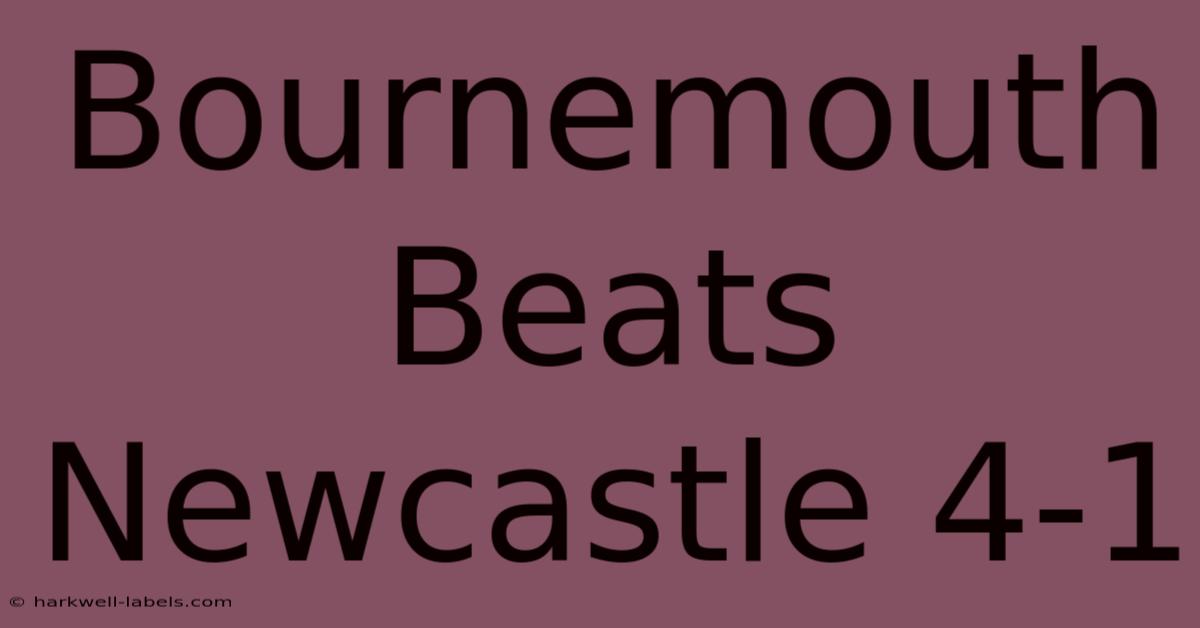 Bournemouth Beats Newcastle 4-1

© harkwell-labels.com